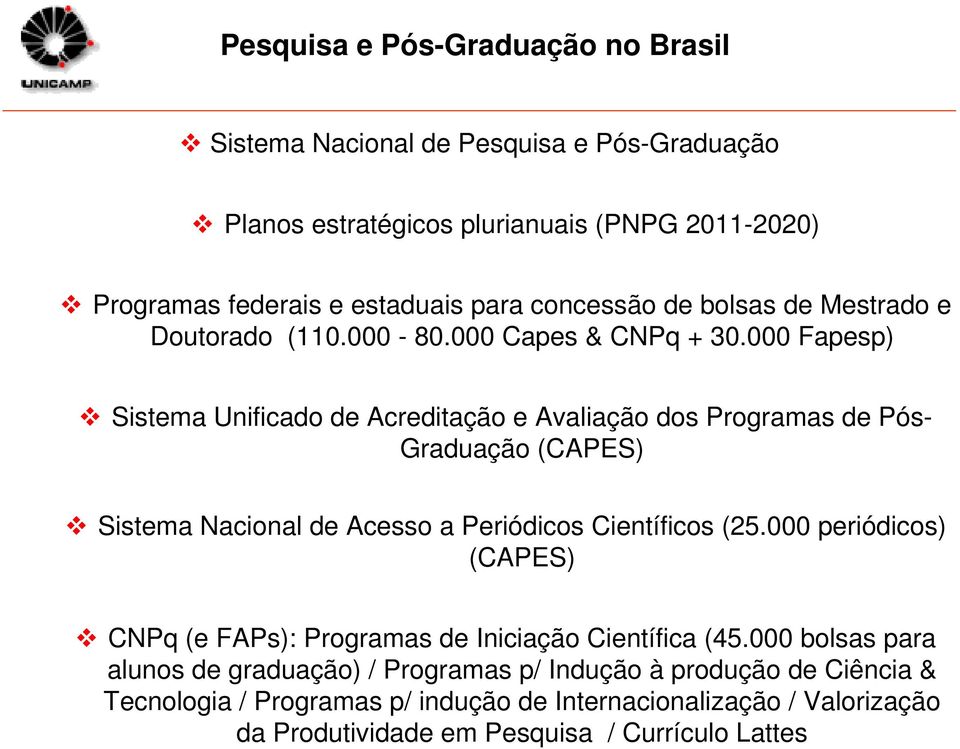 UNICAMP

Pesquisa e Pós-Graduação no Brasil

❖ Sistema Nacional de Pesquisa e Pós-Graduação

❖ Planos estratégicos plurianuais (PNPG 2011-2020)

❖ Programas federais e estaduais para concessão de bolsas de Mestrado e Doutorado (110.000 - 80.000 Capes & CNPq + 30.000 Fapesp)

❖ Sistema Unificado de Acreditação e Avaliação dos Programas de Pós-Graduação (CAPES)

❖ Sistema Nacional de Acesso a Periódicos Científicos (25.000 periódicos) (CAPES)

❖ CNPq (e FAPs): Programas de Iniciação Científica (45.000 bolsas para alunos de graduação) / Programas p/ Indução à produção de Ciência & Tecnologia / Programas p/ indução de Internacionalização / Valorização da Produtividade em Pesquisa / Currículo Lattes